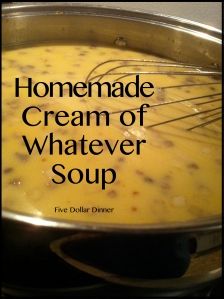 Homemade Cream of Whatever Soup

Five Dollar Dinner